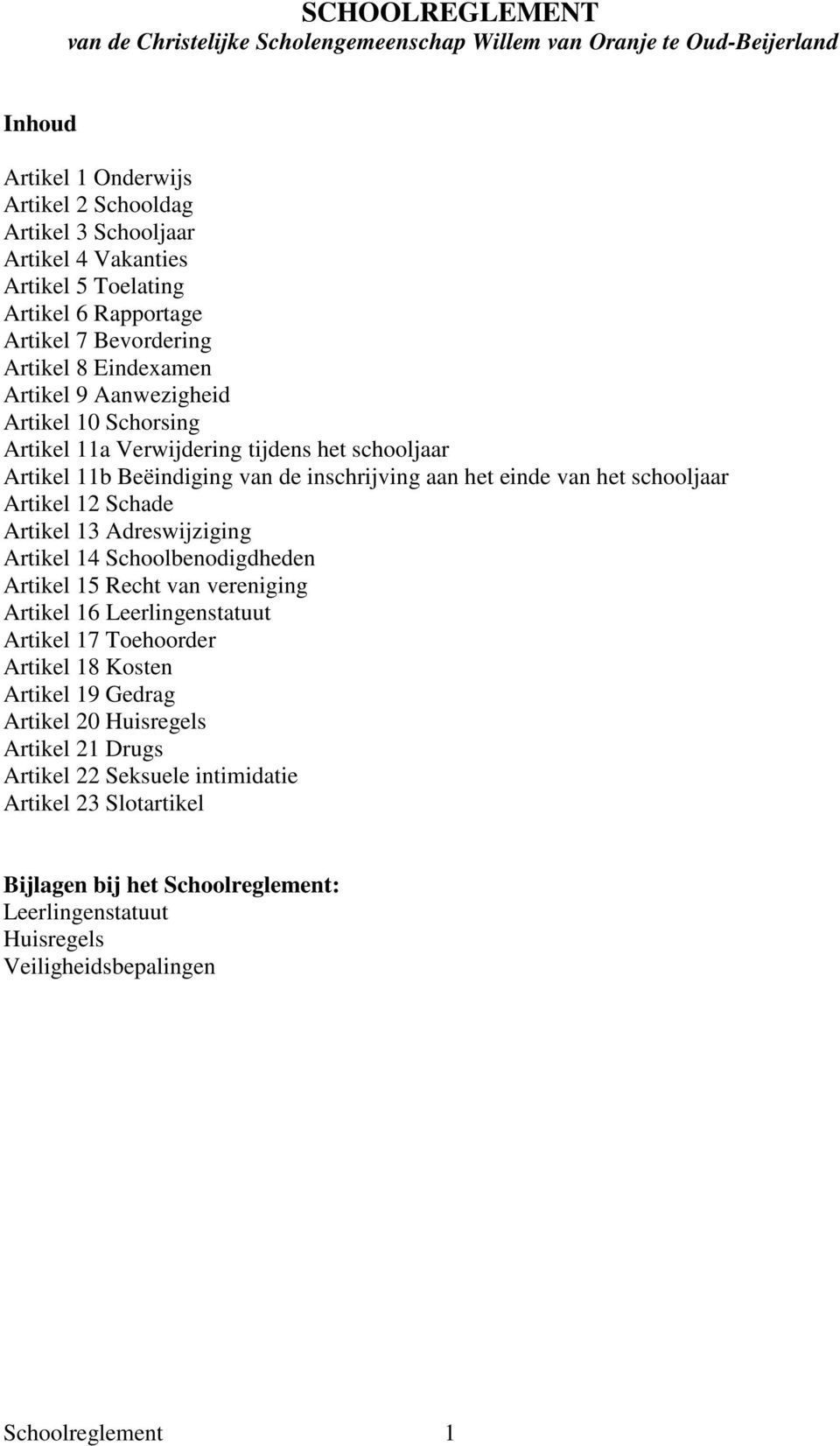 SCHOOLREGLEMENT
van de Christelijke Scholengemeenschap Willem van Oranje te Oud-Beijerland

Inhoud

Artikel 1 Onderwijs
Artikel 2 Schooldag
Artikel 3 Schooljaar
Artikel 4 Vakanties
Artikel 5 Toelating
Artikel 6 Rapportage
Artikel 7 Bevordering
Artikel 8 Eindexamen
Artikel 9 Aanwezigheid
Artikel 10 Schorsing
Artikel 11a Verwijdering tijdens het schooljaar
Artikel 11b Beëindiging van de inschrijving aan het einde van het schooljaar
Artikel 12 Schade
Artikel 13 Adreswijziging
Artikel 14 Schoolbenodigdheden
Artikel 15 Recht van vereniging
Artikel 16 Leerlingenstatuut
Artikel 17 Toehoorder
Artikel 18 Kosten
Artikel 19 Gedrag
Artikel 20 Huisregels
Artikel 21 Drugs
Artikel 22 Seksuele intimidatie
Artikel 23 Slotartikel

Bijlagen bij het Schoolreglement:
Leerlingenstatuut
Huisregels
Veiligheidsbepalingen

Schoolreglement 1